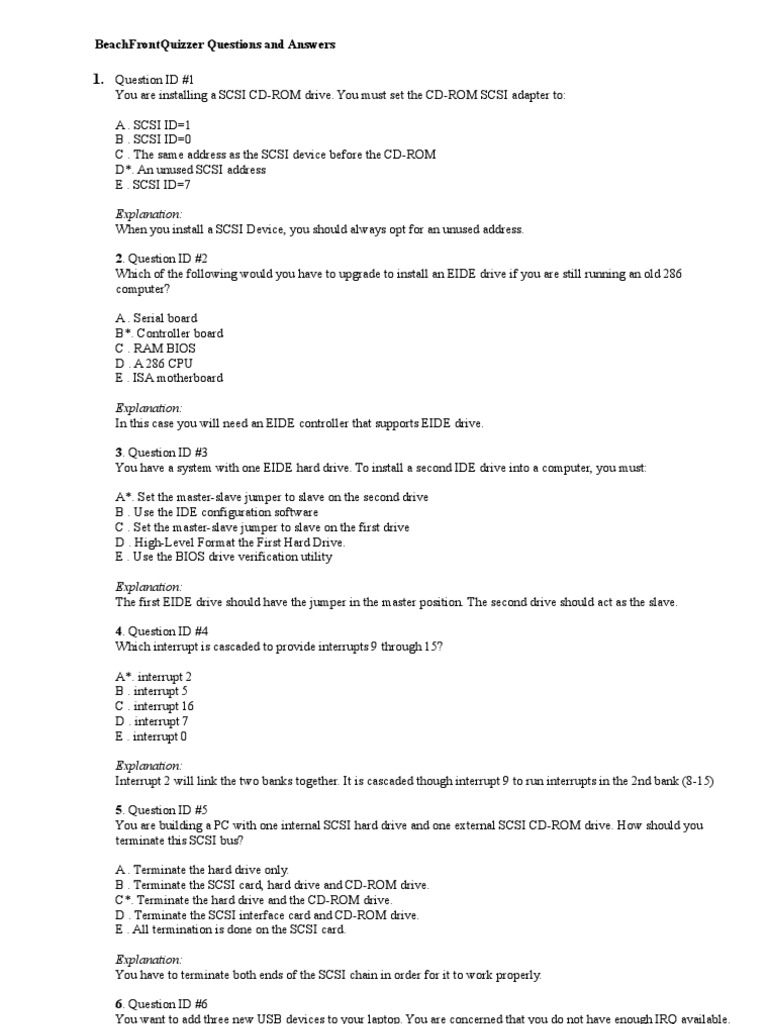 BeachFrontQuizzer Questions and Answers

1. Question ID #1
You are installing a SCSI CD-ROM drive. You must set the CD-ROM SCSI adapter to:

A . SCSI ID=1
B . SCSI ID=0
C . The same address as the SCSI device before the CD-ROM
D*. An unused SCSI address
E . SCSI ID=7

Explanation:
When you install a SCSI Device, you should always opt for an unused address.

2. Question ID #2
Which of the following would you have to upgrade to install an EIDE drive if you are still running an old 286 computer?

A . Serial board
B*. Controller board
C . RAM BIOS
D . A 286 CPU
E . ISA motherboard

Explanation:
In this case you will need an EIDE controller that supports EIDE drive.

3. Question ID #3
You have a system with one EIDE hard drive. To install a second IDE drive into a computer, you must:

A*. Set the master-slave jumper to slave on the second drive
B . Use the IDE configuration software
C . Set the master-slave jumper to slave on the first drive
D . High-Level Format the First Hard Drive.
E . Use the BIOS drive verification utility

Explanation:
The first EIDE drive should have the jumper in the master position. The second drive should act as the slave.

4. Question ID #4
Which interrupt is cascaded to provide interrupts 9 through 15?

A*. interrupt 2
B . interrupt 5
C . interrupt 16
D . interrupt 7
E . interrupt 0

Explanation:
Interrupt 2 will link the two banks together. It is cascaded though interrupt 9 to run interrupts in the 2nd bank (8-15)

5. Question ID #5
You are building a PC with one internal SCSI hard drive and one external SCSI CD-ROM drive. How should you terminate this SCSI bus?

A . Terminate the hard drive only.
B . Terminate the SCSI card, hard drive and CD-ROM drive.
C*. Terminate the hard drive and the CD-ROM drive.
D . Terminate the SCSI interface card and CD-ROM drive.
E . All termination is done on the SCSI card.

Explanation:
You have to terminate both ends of the SCSI chain in order for it to work properly.

6. Question ID #6
You want to add three new USB devices to your laptop. You are concerned that you do not have enough IRQ available.